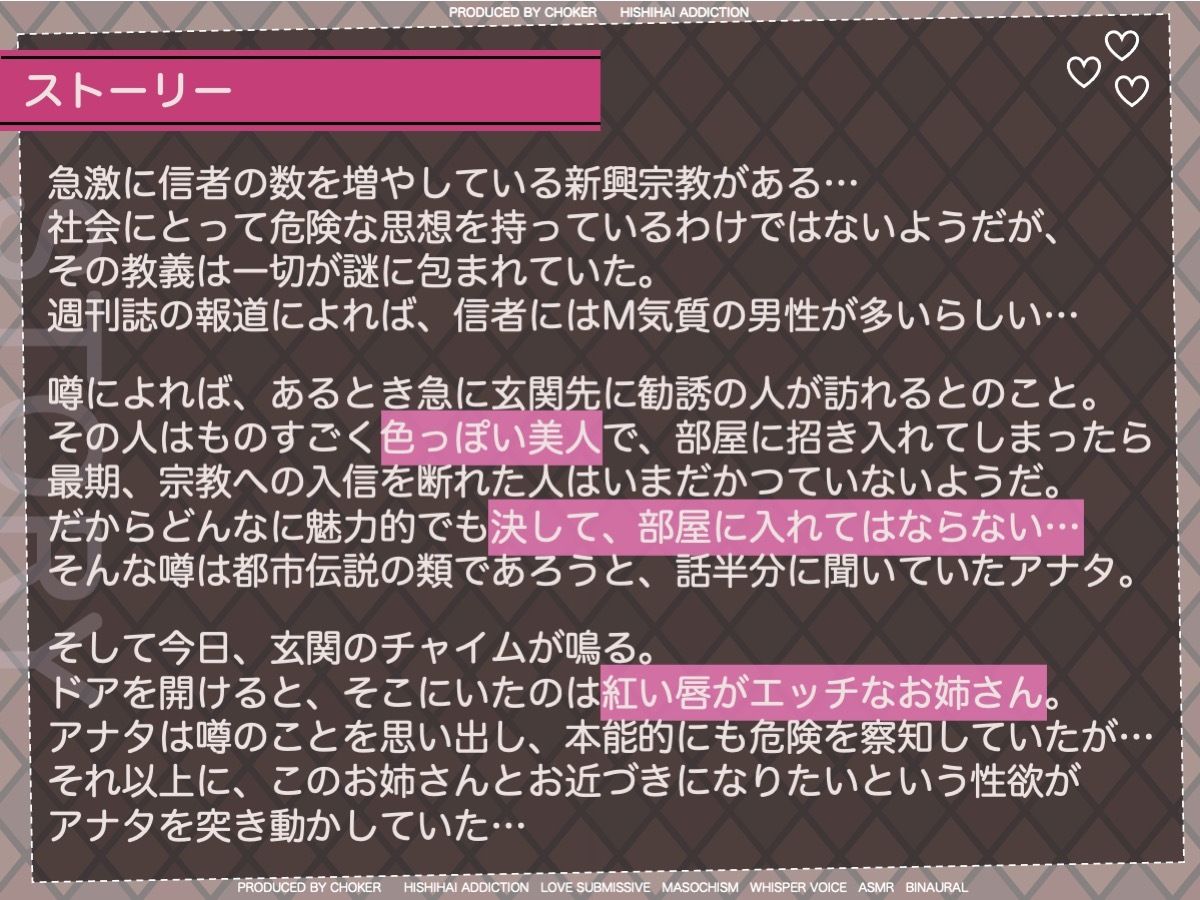 PRODUCED BY CHOKER　HISHIHAI ADDICTION

ストーリー

急激に信者の数を増やしている新興宗教がある…
社会にとって危険な思想を持っているわけではないようだが、
その教義は一切が謎に包まれていた。
週刊誌の報道によれば、信者にはM気質の男性が多いらしい…

噂によれば、あるとき急に玄関先に勧誘の人が訪れるとのこと。
その人はものすごく色っぽい美人で、部屋に招き入れてしまったら
最期、宗教への入信を断れた人はいまだかつていないようだ。
だからどんなに魅力的でも決して、部屋に入れてはならない…
そんな噂は都市伝説の類であろうと、話半分に聞いていたアナタ。

そして今日、玄関のチャイムが鳴る。
ドアを開けると、そこにいたのは紅い唇がエッチなお姉さん。
アナタは噂のことを思い出し、本能的にも危険を察知していたが…
それ以上に、このお姉さんとお近づきになりたいという性欲が
アナタを突き動かしていた…

PRODUCED BY CHOKER　HISHIHAI ADDICTION　LOVE SUBMISSIVE　MASOCHISM　WHISPER VOICE　ASMR　BINAURAL